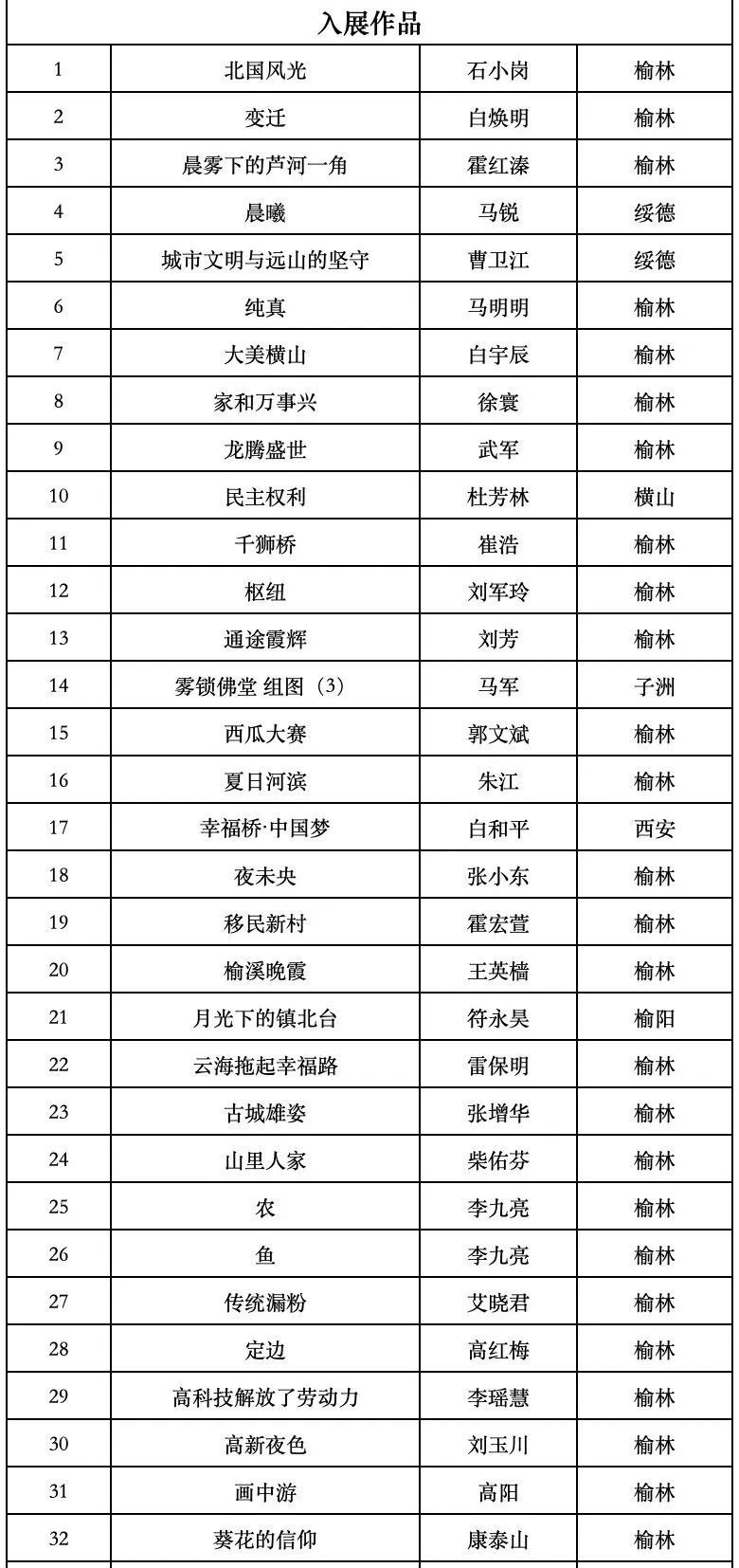 | 入展作品 | | | |
|---|---|---|---|
| 1 | 北国风光 | 石小岗 | 榆林 |
| 2 | 变迁 | 白焕明 | 榆林 |
| 3 | 晨雾下的芦河一角 | 霍红溱 | 榆林 |
| 4 | 晨曦 | 马锐 | 绥德 |
| 5 | 城市文明与远山的坚守 | 曹卫江 | 绥德 |
| 6 | 纯真 | 马明明 | 榆林 |
| 7 | 大美横山 | 白宇辰 | 榆林 |
| 8 | 家和万事兴 | 徐寰 | 榆林 |
| 9 | 龙腾盛世 | 武军 | 榆林 |
| 10 | 民主权利 | 杜芳林 | 横山 |
| 11 | 千狮桥 | 崔浩 | 榆林 |
| 12 | 枢纽 | 刘军玲 | 榆林 |
| 13 | 通途霞辉 | 刘芳 | 榆林 |
| 14 | 雾锁佛堂 组图（3） | 马军 | 子洲 |
| 15 | 西瓜大赛 | 郭文斌 | 榆林 |
| 16 | 夏日河滨 | 朱江 | 榆林 |
| 17 | 幸福桥·中国梦 | 白和平 | 西安 |
| 18 | 夜未央 | 张小东 | 榆林 |
| 19 | 移民新村 | 霍宏萱 | 榆林 |
| 20 | 榆溪晚霞 | 王英樯 | 榆林 |
| 21 | 月光下的镇北台 | 符永昊 | 榆阳 |
| 22 | 云海拖起幸福路 | 雷保明 | 榆林 |
| 23 | 古城雄姿 | 张增华 | 榆林 |
| 24 | 山里人家 | 柴佑芬 | 榆林 |
| 25 | 农 | 李九亮 | 榆林 |
| 26 | 鱼 | 李九亮 | 榆林 |
| 27 | 传统漏粉 | 艾晓君 | 榆林 |
| 28 | 定边 | 高红梅 | 榆林 |
| 29 | 高科技解放了劳动力 | 李瑶慧 | 榆林 |
| 30 | 高新夜色 | 刘玉川 | 榆林 |
| 31 | 画中游 | 高阳 | 榆林 |
| 32 | 葵花的信仰 | 康泰山 | 榆林 |